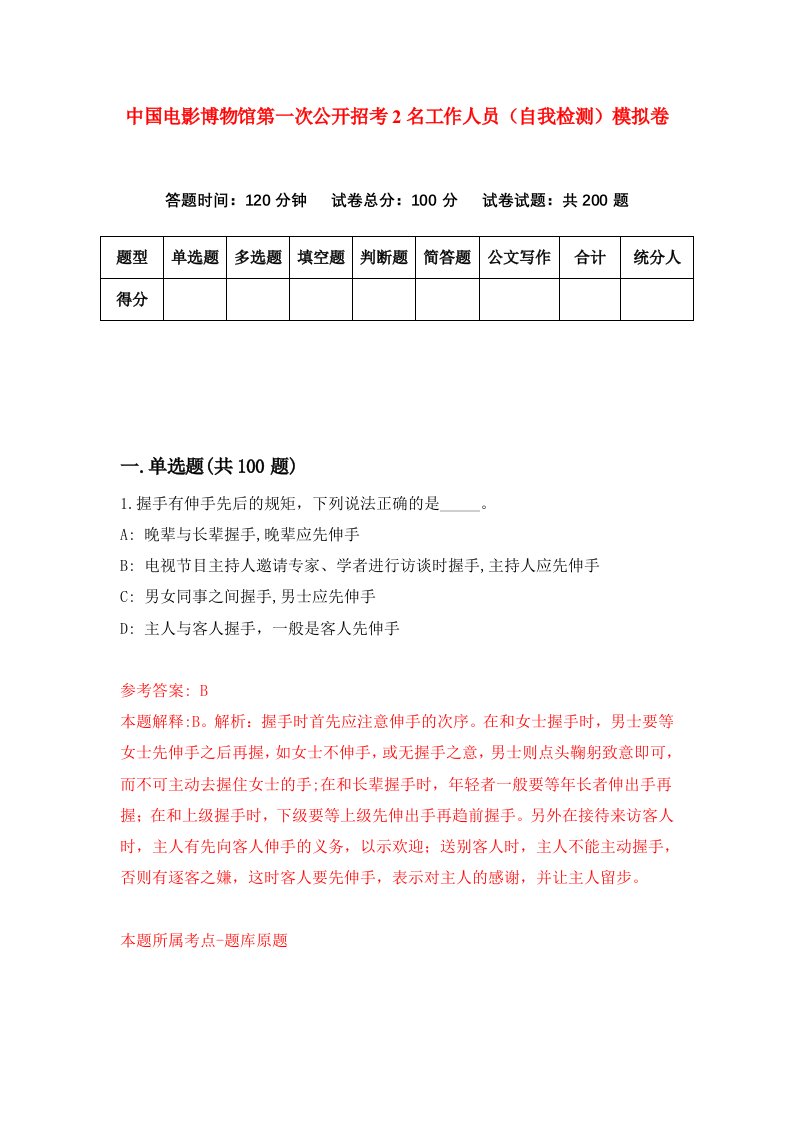 中国电影博物馆第一次公开招考2名工作人员（自我检测）模拟卷

答题时间：120分钟　试卷总分：100分　试卷试题：共200题

| 题型 | 单选题 | 多选题 | 填空题 | 判断题 | 简答题 | 公文写作 | 合计 | 统分人 |
|---|---|---|---|---|---|---|---|---|
| 得分 | | | | | | | | |

一.单选题(共100题)

1.握手有伸手先后的规矩，下列说法正确的是_____。
A: 晚辈与长辈握手,晚辈应先伸手
B: 电视节目主持人邀请专家、学者进行访谈时握手,主持人应先伸手
C: 男女同事之间握手,男士应先伸手
D: 主人与客人握手，一般是客人先伸手

参考答案: B
本题解释:B。解析：握手时首先应注意伸手的次序。在和女士握手时，男士要等女士先伸手之后再握，如女士不伸手，或无握手之意，男士则点头鞠躬致意即可，而不可主动去握住女士的手;在和长辈握手时，年轻者一般要等年长者伸出手再握；在和上级握手时，下级要等上级先伸出手再趋前握手。另外在接待来访客人时，主人有先向客人伸手的义务，以示欢迎；送别客人时，主人不能主动握手，否则有逐客之嫌，这时客人要先伸手，表示对主人的感谢，并让主人留步。

本题所属考点-题库原题